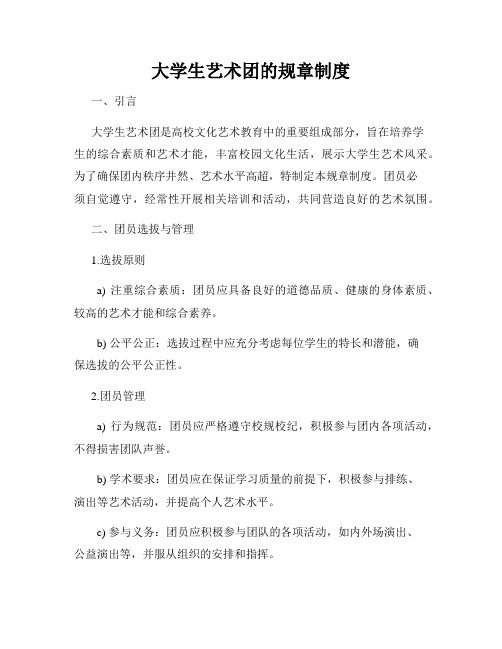 大学生艺术团的规章制度

一、引言

大学生艺术团是高校文化艺术教育中的重要组成部分，旨在培养学生的综合素质和艺术才能，丰富校园文化生活，展示大学生艺术风采。为了确保团内秩序井然、艺术水平高超，特制定本规章制度。团员必须自觉遵守，经常性开展相关培训和活动，共同营造良好的艺术氛围。

二、团员选拔与管理

1.选拔原则

a) 注重综合素质：团员应具备良好的道德品质、健康的身体素质、较高的艺术才能和综合素养。

b) 公平公正：选拔过程中应充分考虑每位学生的特长和潜能，确保选拔的公平公正性。

2.团员管理

a) 行为规范：团员应严格遵守校规校纪，积极参与团内各项活动，不得损害团队声誉。

b) 学术要求：团员应在保证学习质量的前提下，积极参与排练、演出等艺术活动，并提高个人艺术水平。

c) 参与义务：团员应积极参与团队的各项活动，如内外场演出、公益演出等，并服从组织的安排和指挥。